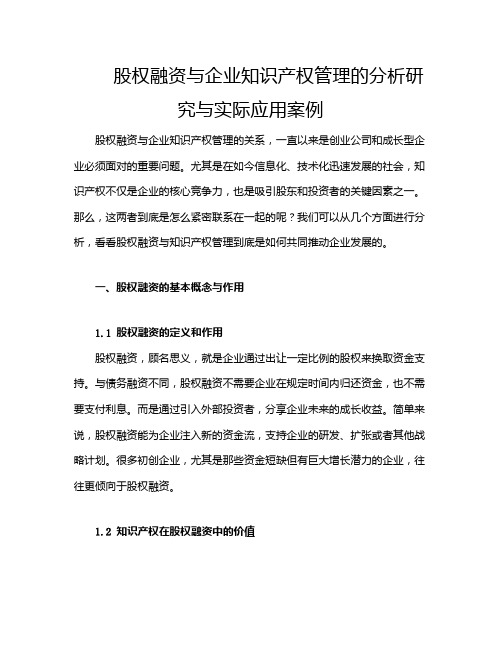 股权融资与企业知识产权管理的分析研究与实际应用案例

股权融资与企业知识产权管理的关系，一直以来是创业公司和成长型企业必须面对的重要问题。尤其是在如今信息化、技术化迅速发展的社会，知识产权不仅是企业的核心竞争力，也是吸引股东和投资者的关键因素之一。那么，这两者到底是怎么紧密联系在一起的呢？我们可以从几个方面进行分析，看看股权融资与知识产权管理到底是如何共同推动企业发展的。

一、股权融资的基本概念与作用

1.1 股权融资的定义和作用

股权融资，顾名思义，就是企业通过出让一定比例的股权来换取资金支持。与债务融资不同，股权融资不需要企业在规定时间内归还资金，也不需要支付利息。而是通过引入外部投资者，分享企业未来的成长收益。简单来说，股权融资能为企业注入新的资金流，支持企业的研发、扩张或者其他战略计划。很多初创企业，尤其是那些资金短缺但有巨大增长潜力的企业，往往更倾向于股权融资。

1.2 知识产权在股权融资中的价值